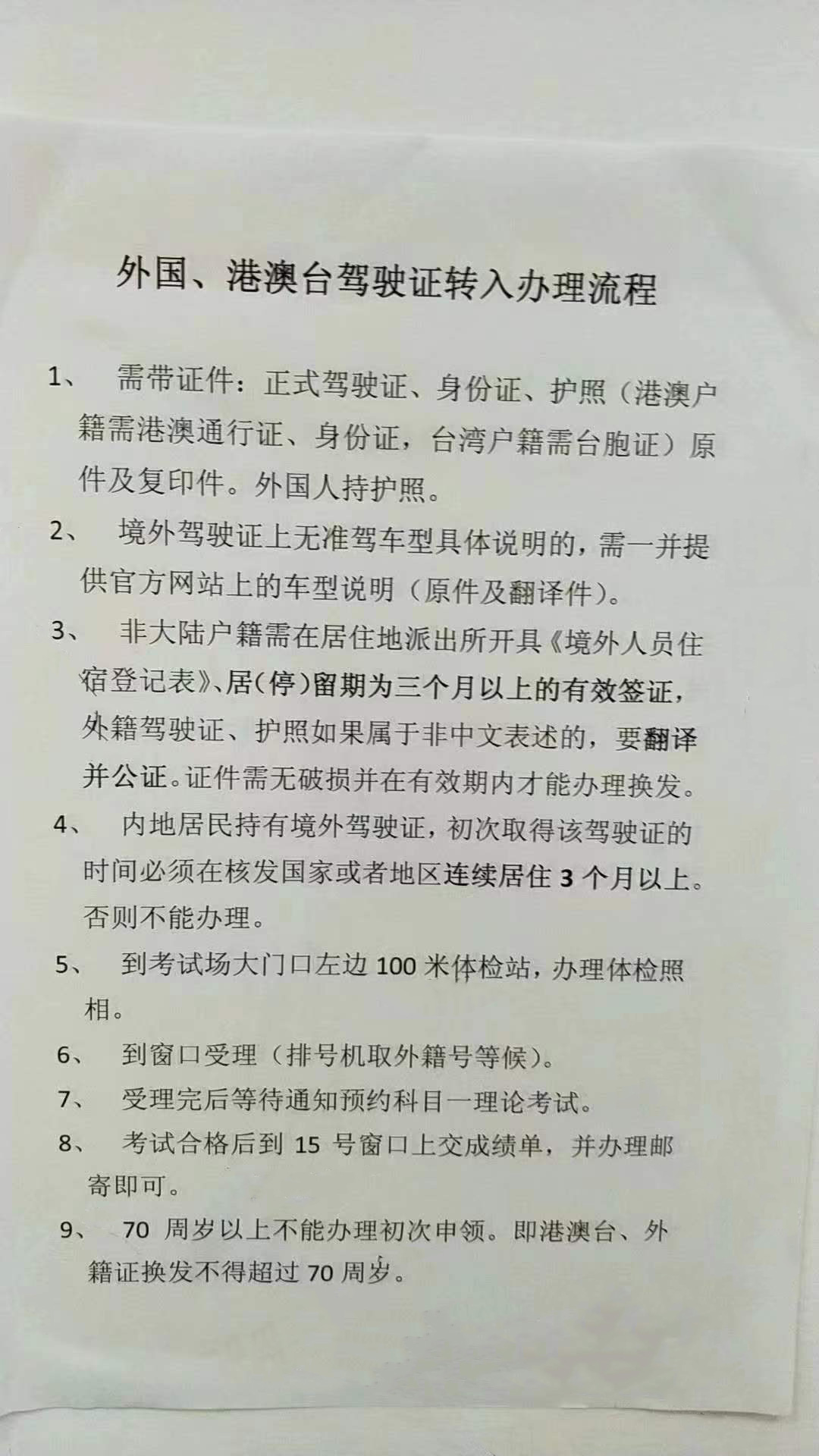 外国、港澳台驾驶证转入办理流程

1、 需带证件：正式驾驶证、身份证、护照（港澳户籍需港澳通行证、身份证，台湾户籍需台胞证）原件及复印件。外国人持护照。

2、 境外驾驶证上无准驾车型具体说明的，需一并提供官方网站上的车型说明（原件及翻译件）。

3、 非大陆户籍需在居住地派出所开具《境外人员住宿登记表》、居（停）留期为三个月以上的有效签证，外籍驾驶证、护照如果属于非中文表述的，要翻译并公证。证件需无破损并在有效期内才能办理换发。

4、 内地居民持有境外驾驶证，初次取得该驾驶证的时间必须在核发国家或者地区连续居住 3 个月以上。否则不能办理。

5、 到考试场大门口左边 100 米体检站，办理体检照相。

6、 到窗口受理（排号机取外籍号等候）。

7、 受理完后等待通知预约科目一理论考试。

8、 考试合格后到 15 号窗口上交成绩单，并办理邮寄即可。

9、 70 周岁以上不能办理初次申领。即港澳台、外籍证换发不得超过 70 周岁。